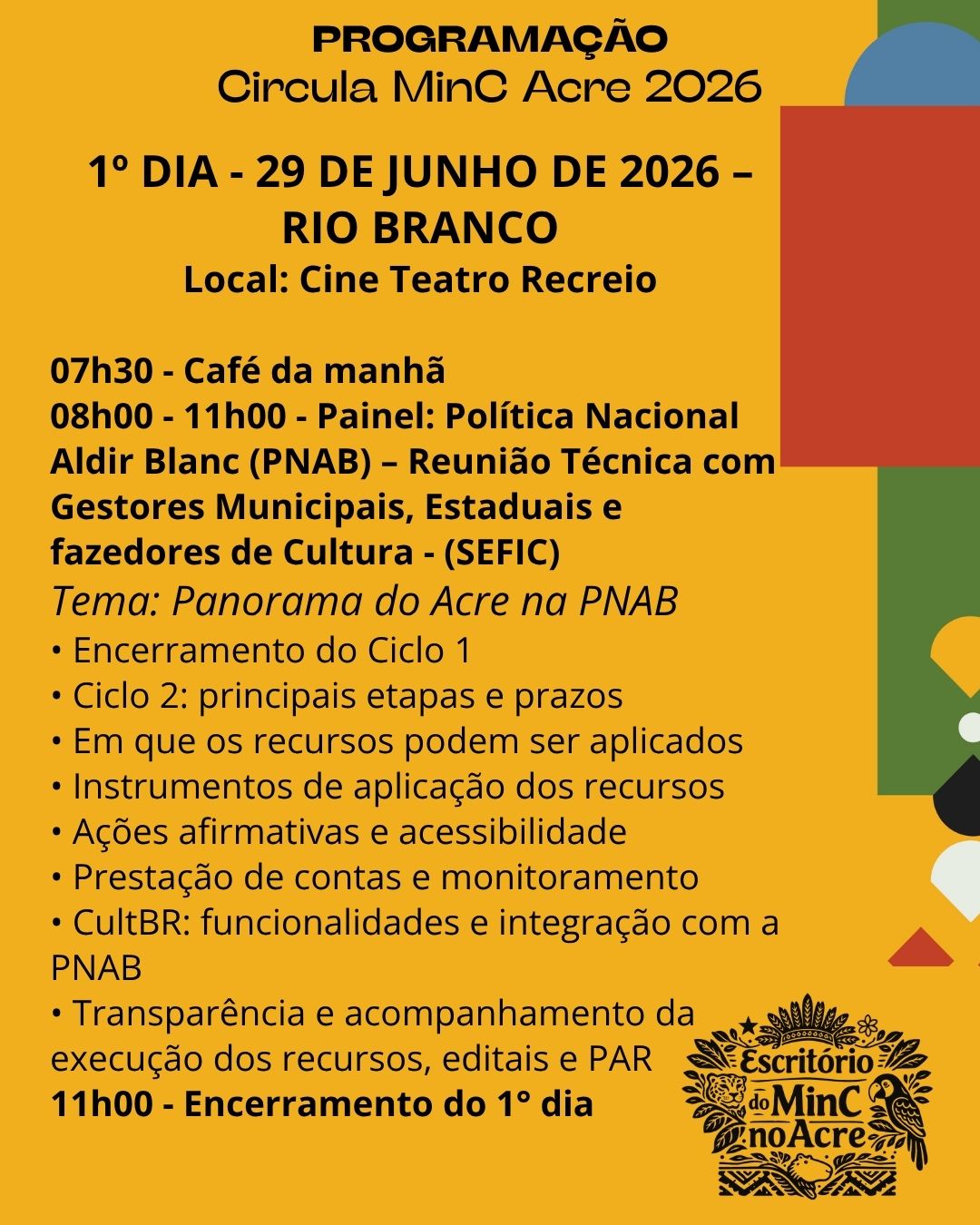 PROGRAMAÇÃO
Circula MinC Acre 2026

1º DIA - 29 DE JUNHO DE 2026 – RIO BRANCO
Local: Cine Teatro Recreio

07h30 - Café da manhã
08h00 - 11h00 - Painel: Política Nacional Aldir Blanc (PNAB) – Reunião Técnica com Gestores Municipais, Estaduais e fazedores de Cultura - (SEFIC)
Tema: Panorama do Acre na PNAB
• Encerramento do Ciclo 1
• Ciclo 2: principais etapas e prazos
• Em que os recursos podem ser aplicados
• Instrumentos de aplicação dos recursos
• Ações afirmativas e acessibilidade
• Prestação de contas e monitoramento
• CultBR: funcionalidades e integração com a PNAB
• Transparência e acompanhamento da execução dos recursos, editais e PAR
11h00 - Encerramento do 1° dia

Escritório do MinC no Acre